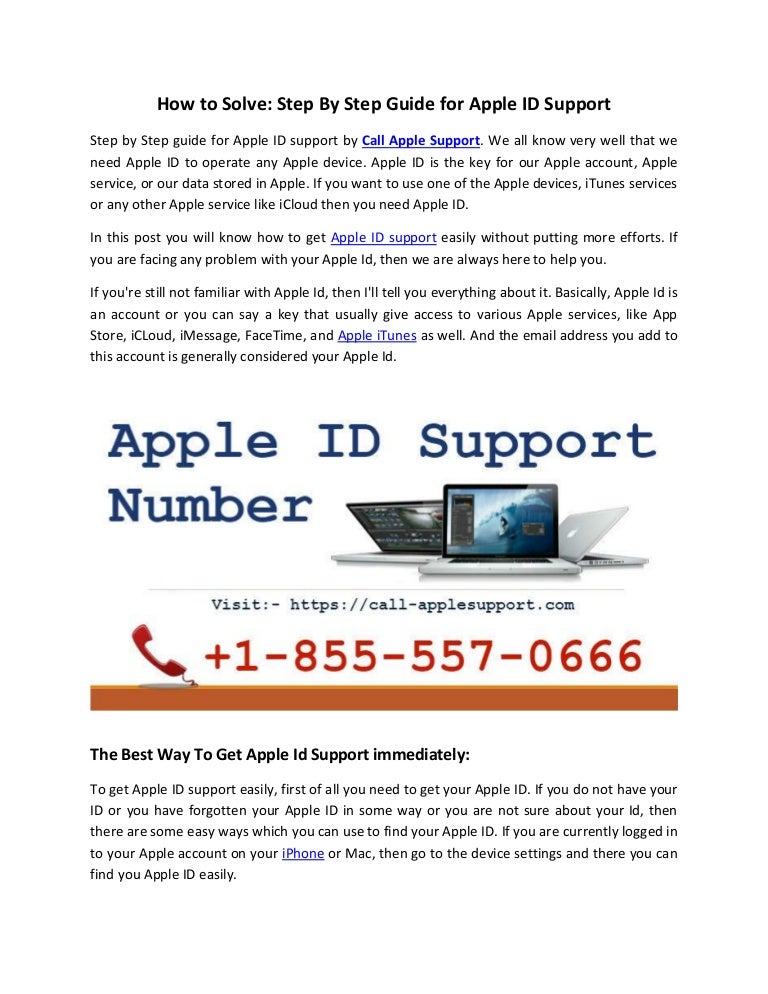 How to Solve: Step By Step Guide for Apple ID Support

Step by Step guide for Apple ID support by Call Apple Support. We all know very well that we need Apple ID to operate any Apple device. Apple ID is the key for our Apple account, Apple service, or our data stored in Apple. If you want to use one of the Apple devices, iTunes services or any other Apple service like iCloud then you need Apple ID.

In this post you will know how to get Apple ID support easily without putting more efforts. If you are facing any problem with your Apple Id, then we are always here to help you.

If you're still not familiar with Apple Id, then I'll tell you everything about it. Basically, Apple Id is an account or you can say a key that usually give access to various Apple services, like App Store, iCLoud, iMessage, FaceTime, and Apple iTunes as well. And the email address you add to this account is generally considered your Apple Id.

Apple ID Support Number

Visit:- https://call-applesupport.com

+1-855-557-0666

The Best Way To Get Apple Id Support immediately:

To get Apple ID support easily, first of all you need to get your Apple ID. If you do not have your ID or you have forgotten your Apple ID in some way or you are not sure about your Id, then there are some easy ways which you can use to find your Apple ID. If you are currently logged in to your Apple account on your iPhone or Mac, then go to the device settings and there you can find you Apple ID easily.